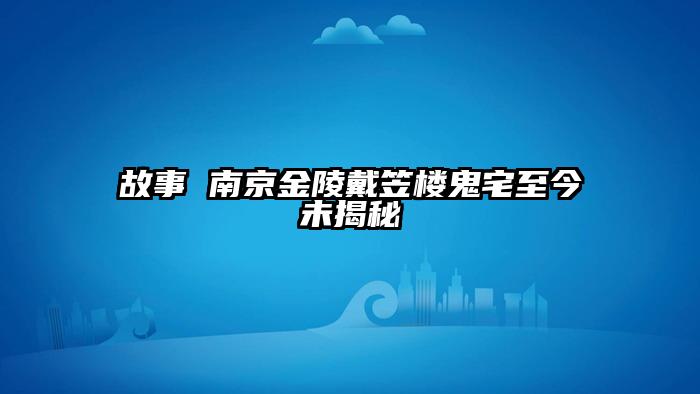 故事 南京金陵戴笠楼鬼宅至今未揭秘